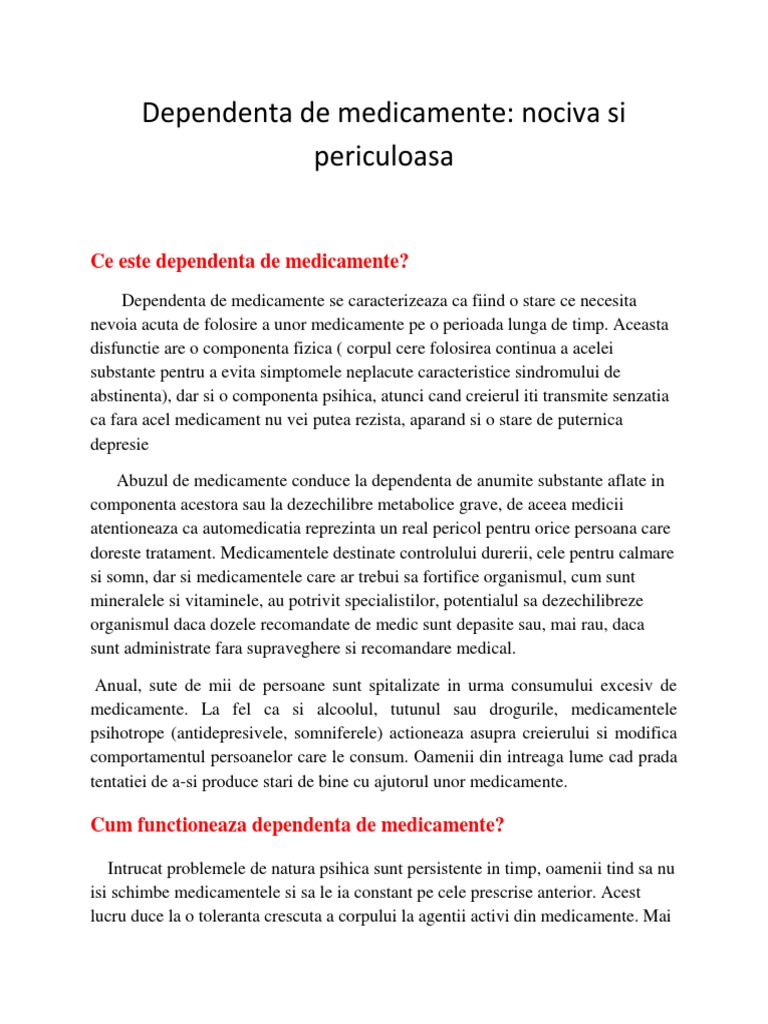 Dependenta de medicamente: nociva si periculoasa

Ce este dependenta de medicamente?

Dependenta de medicamente se caracterizeaza ca fiind o stare ce necesita nevoia acuta de folosire a unor medicamente pe o perioada lunga de timp. Aceasta disfunctie are o componenta fizica ( corpul cere folosirea continua a acelei substante pentru a evita simptomele neplacute caracteristice sindromului de abstinenta), dar si o componenta psihica, atunci cand creierul iti transmite senzatia ca fara acel medicament nu vei putea rezista, aparand si o stare de puternica depresie

Abuzul de medicamente conduce la dependenta de anumite substante aflate in componenta acestora sau la dezechilibre metabolice grave, de aceea medicii atentioneaza ca automedicatia reprezinta un real pericol pentru orice persoana care doreste tratament. Medicamentele destinate controlului durerii, cele pentru calmare si somn, dar si medicamentele care ar trebui sa fortifice organismul, cum sunt mineralele si vitaminele, au potrivit specialistilor, potentialul sa dezechilibreze organismul daca dozele recomandate de medic sunt depasite sau, mai rau, daca sunt administrate fara supraveghere si recomandare medical.

Anual, sute de mii de persoane sunt spitalizate in urma consumului excesiv de medicamente. La fel ca si alcoolul, tutunul sau drogurile, medicamentele psihotrope (antidepresivele, somniferele) actioneaza asupra creierului si modifica comportamentul persoanelor care le consum. Oamenii din intreaga lume cad prada tentatiei de a-si produce stari de bine cu ajutorul unor medicamente.

Cum functioneaza dependenta de medicamente?

Intrucat problemele de natura psihica sunt persistente in timp, oamenii tind sa nu isi schimbe medicamentele si sa le ia constant pe cele prescrise anterior. Acest lucru duce la o toleranta crescuta a corpului la agentii activi din medicamente. Mai